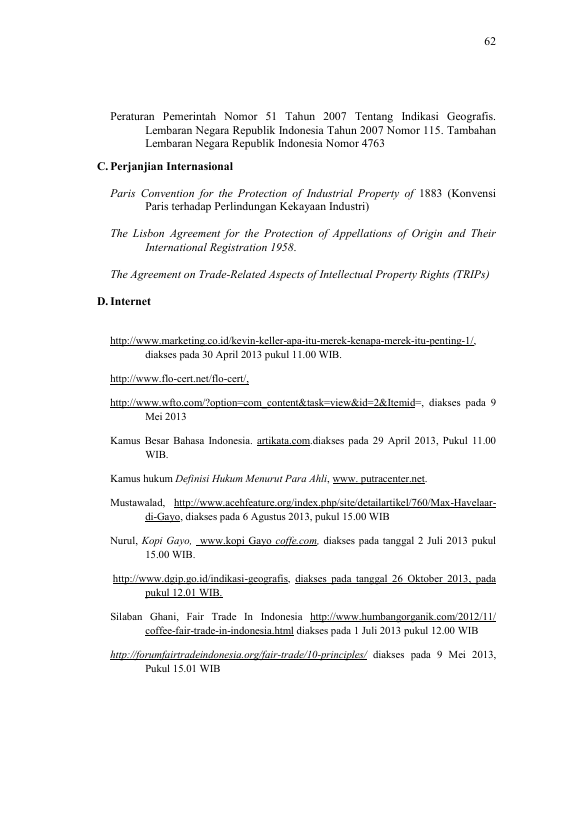 62

Peraturan Pemerintah Nomor 51 Tahun 2007 Tentang Indikasi Geografis. Lembaran Negara Republik Indonesia Tahun 2007 Nomor 115. Tambahan Lembaran Negara Republik Indonesia Nomor 4763

C. Perjanjian Internasional

Paris Convention for the Protection of Industrial Property of 1883 (Konvensi Paris terhadap Perlindungan Kekayaan Industri)

The Lisbon Agreement for the Protection of Appellations of Origin and Their International Registration 1958.

The Agreement on Trade-Related Aspects of Intellectual Property Rights (TRIPs)

D. Internet

http://www.marketing.co.id/kevin-keller-apa-itu-merek-kenapa-merek-itu-penting-1/, diakses pada 30 April 2013 pukul 11.00 WIB.

http://www.flo-cert.net/flo-cert/,

http://www.wfto.com/?option=com_content&task=view&id=2&Itemid=, diakses pada 9 Mei 2013

Kamus Besar Bahasa Indonesia. artikata.com.diakses pada 29 April 2013, Pukul 11.00 WIB.

Kamus hukum Definisi Hukum Menurut Para Ahli, www. putracenter.net.

Mustawalad, http://www.acehfeature.org/index.php/site/detailartikel/760/Max-Havelaar-di-Gayo, diakses pada 6 Agustus 2013, pukul 15.00 WIB

Nurul, Kopi Gayo, www.kopi Gayo coffe.com, diakses pada tanggal 2 Juli 2013 pukul 15.00 WIB.

http://www.dgip.go.id/indikasi-geografis, diakses pada tanggal 26 Oktober 2013, pada pukul 12.01 WIB.

Silaban Ghani, Fair Trade In Indonesia http://www.humbangorganik.com/2012/11/coffee-fair-trade-in-indonesia.html diakses pada 1 Juli 2013 pukul 12.00 WIB

http://forumfairtradeindonesia.org/fair-trade/10-principles/ diakses pada 9 Mei 2013, Pukul 15.01 WIB